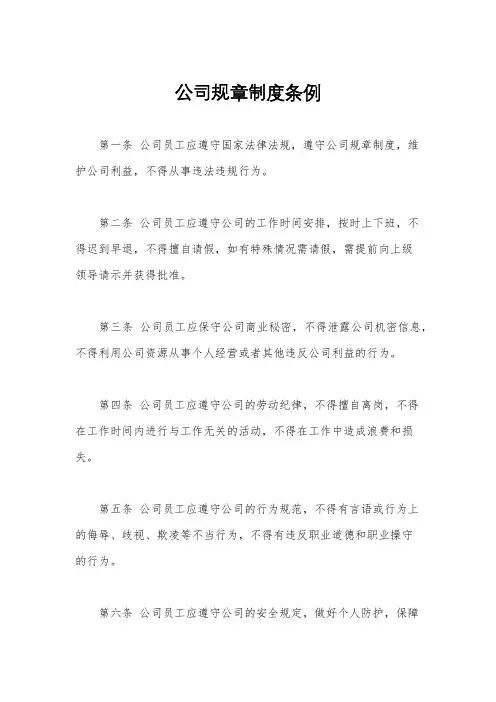 公司规章制度条例

第一条 公司员工应遵守国家法律法规，遵守公司规章制度，维护公司利益，不得从事违法违规行为。

第二条 公司员工应遵守公司的工作时间安排，按时上下班，不得迟到早退，不得擅自请假，如有特殊情况需请假，需提前向上级领导请示并获得批准。

第三条 公司员工应保守公司商业秘密，不得泄露公司机密信息，不得利用公司资源从事个人经营或者其他违反公司利益的行为。

第四条 公司员工应遵守公司的劳动纪律，不得擅自离岗，不得在工作时间内进行与工作无关的活动，不得在工作中造成浪费和损失。

第五条 公司员工应遵守公司的行为规范，不得有言语或行为上的侮辱、歧视、欺凌等不当行为，不得有违反职业道德和职业操守的行为。

第六条 公司员工应遵守公司的安全规定，做好个人防护，保障